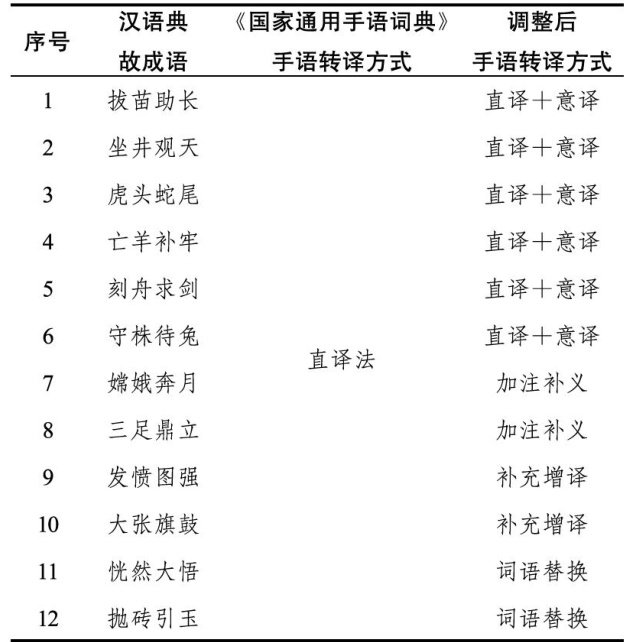 | 序号 | 汉语典故成语 | 《国家通用手语词典》手语转译方式 | 调整后手语转译方式 |
|---|---|---|---|
| 1 | 拔苗助长 | 直译法 | 直译＋意译 |
| 2 | 坐井观天 | | 直译＋意译 |
| 3 | 虎头蛇尾 | | 直译＋意译 |
| 4 | 亡羊补牢 | | 直译＋意译 |
| 5 | 刻舟求剑 | | 直译＋意译 |
| 6 | 守株待兔 | | 直译＋意译 |
| 7 | 嫦娥奔月 | | 加注补义 |
| 8 | 三足鼎立 | | 加注补义 |
| 9 | 发愤图强 | | 补充增译 |
| 10 | 大张旗鼓 | | 补充增译 |
| 11 | 恍然大悟 | | 词语替换 |
| 12 | 抛砖引玉 | | 词语替换 |